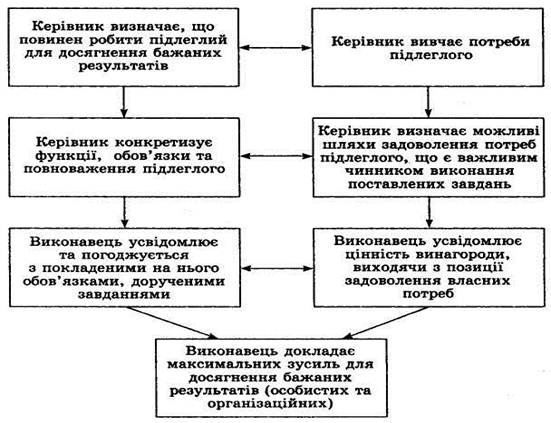 Керівник визначає, що повинен робити підлеглий для досягнення бажаних результатів

Керівник вивчає потреби підлеглого

Керівник конкретизує функції, обов'язки та повноваження підлеглого

Керівник визначає можливі шляхи задоволення потреб підлеглого, що є важливим чинником виконання поставлених завдань

Виконавець усвідомлює та погоджується з покладеними на нього обов'язками, дорученими завданнями

Виконавець усвідомлює цінність винагороди, виходячи з позиції задоволення власних потреб

Виконавець докладає максимальних зусиль для досягнення бажаних результатів (особистих та організаційних)